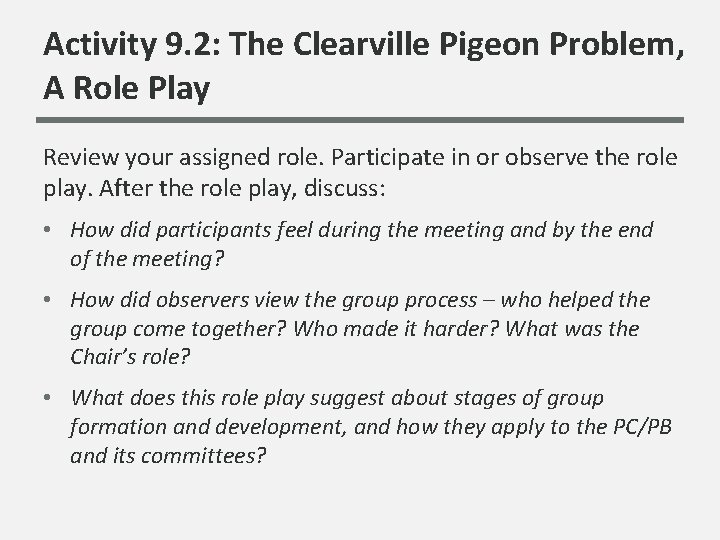 Activity 9.2: The Clearville Pigeon Problem, A Role Play

Review your assigned role. Participate in or observe the role play. After the role play, discuss:

• How did participants feel during the meeting and by the end of the meeting?

• How did observers view the group process – who helped the group come together? Who made it harder? What was the Chair's role?

• What does this role play suggest about stages of group formation and development, and how they apply to the PC/PB and its committees?